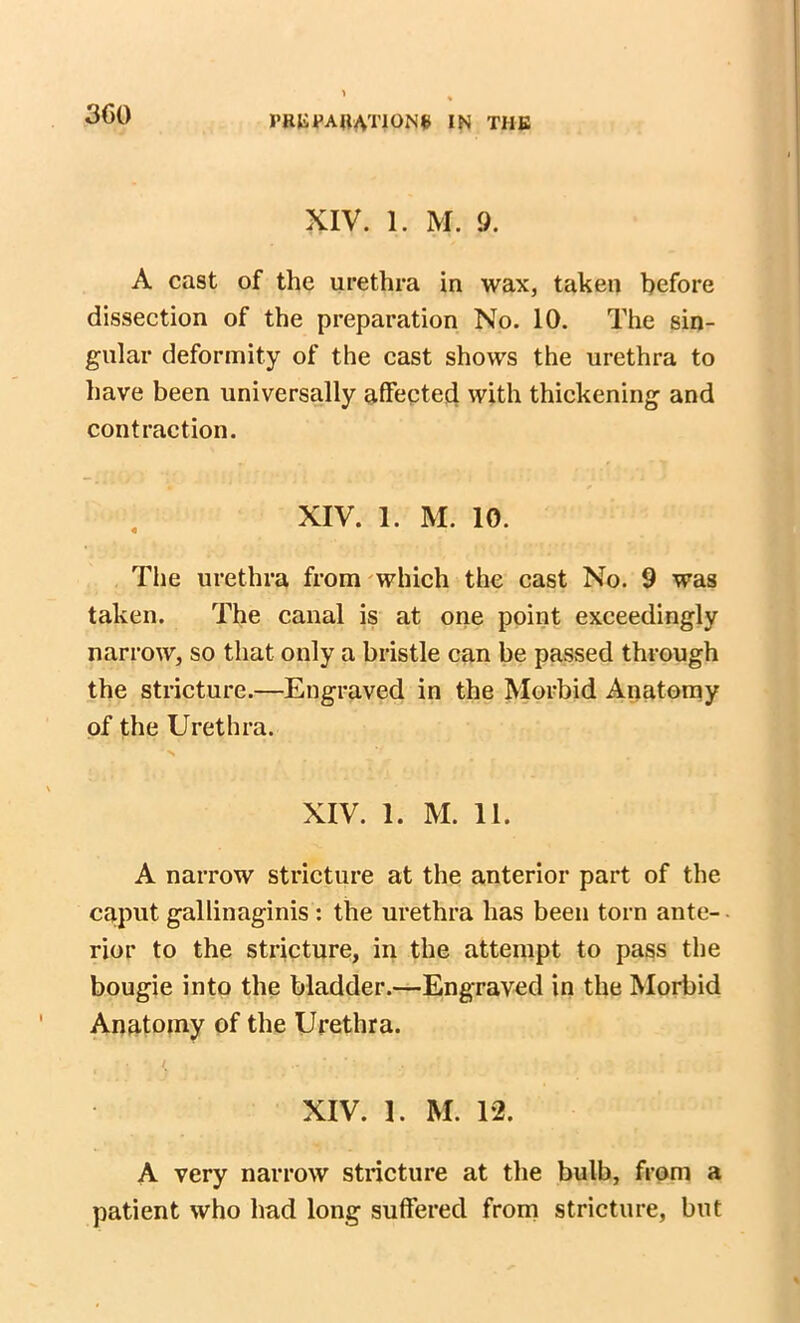 360 PREPARATIONS IN THE

XIV. 1. M. 9.

A cast of the urethra in wax, taken before dissection of the preparation No. 10. The singular deformity of the cast shows the urethra to have been universally affected with thickening and contraction.

XIV. 1. M. 10.

The urethra from which the cast No. 9 was taken. The canal is at one point exceedingly narrow, so that only a bristle can be passed through the stricture.—Engraved in the Morbid Anatomy of the Urethra.

XIV. 1. M. 11.

A narrow stricture at the anterior part of the caput gallinaginis: the urethra has been torn anterior to the stricture, in the attempt to pass the bougie into the bladder.—Engraved in the Morbid Anatomy of the Urethra.

XIV. 1. M. 12.

A very narrow stricture at the bulb, from a patient who had long suffered from stricture, but